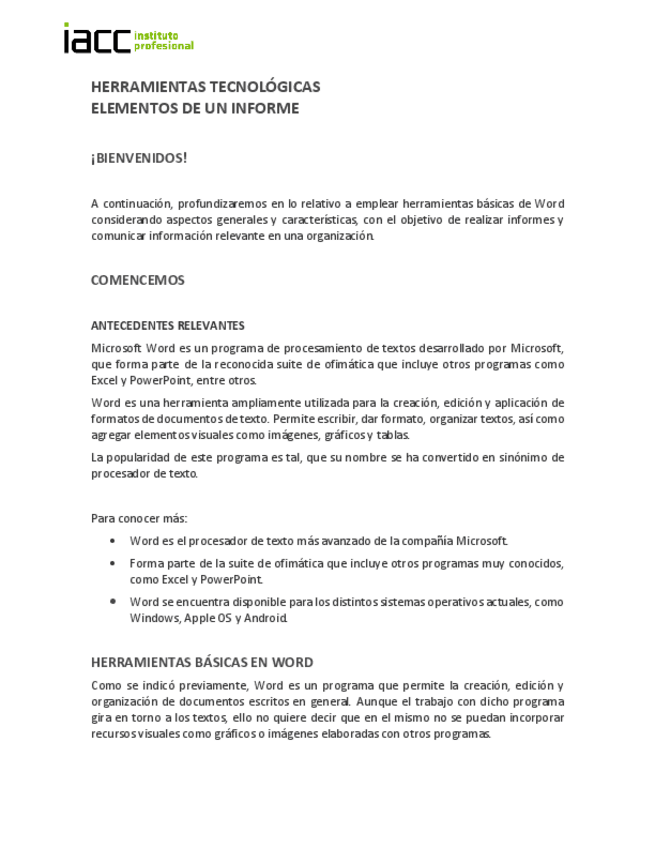 iacc instituto profesional

HERRAMIENTAS TECNOLÓGICAS
ELEMENTOS DE UN INFORME

¡BIENVENIDOS!

A continuación, profundizaremos en lo relativo a emplear herramientas básicas de Word considerando aspectos generales y características, con el objetivo de realizar informes y comunicar información relevante en una organización.

COMENCEMOS

ANTECEDENTES RELEVANTES

Microsoft Word es un programa de procesamiento de textos desarrollado por Microsoft, que forma parte de la reconocida suite de ofimática que incluye otros programas como Excel y PowerPoint, entre otros.

Word es una herramienta ampliamente utilizada para la creación, edición y aplicación de formatos de documentos de texto. Permite escribir, dar formato, organizar textos, así como agregar elementos visuales como imágenes, gráficos y tablas.

La popularidad de este programa es tal, que su nombre se ha convertido en sinónimo de procesador de texto.

Para conocer más:

• Word es el procesador de texto más avanzado de la compañía Microsoft.
• Forma parte de la suite de ofimática que incluye otros programas muy conocidos, como Excel y PowerPoint.
• Word se encuentra disponible para los distintos sistemas operativos actuales, como Windows, Apple OS y Android.

HERRAMIENTAS BÁSICAS EN WORD

Como se indicó previamente, Word es un programa que permite la creación, edición y organización de documentos escritos en general. Aunque el trabajo con dicho programa gira en torno a los textos, ello no quiere decir que en el mismo no se puedan incorporar recursos visuales como gráficos o imágenes elaboradas con otros programas.